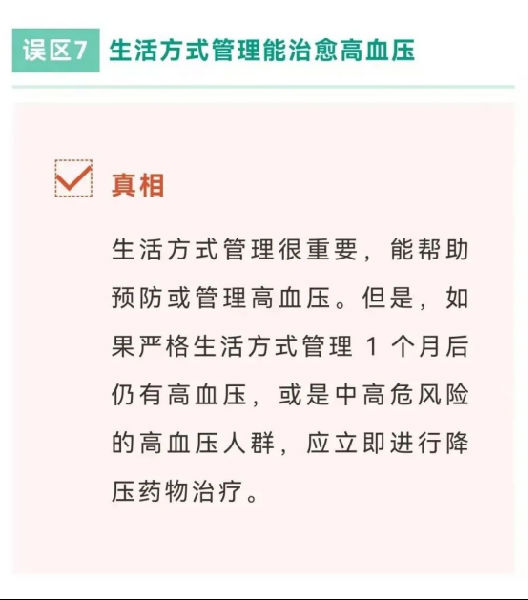 误区7 生活方式管理能治愈高血压

☑ 真相

生活方式管理很重要，能帮助预防或管理高血压。但是，如果严格生活方式管理1个月后仍有高血压，或是中高危风险的高血压人群，应立即进行降压药物治疗。